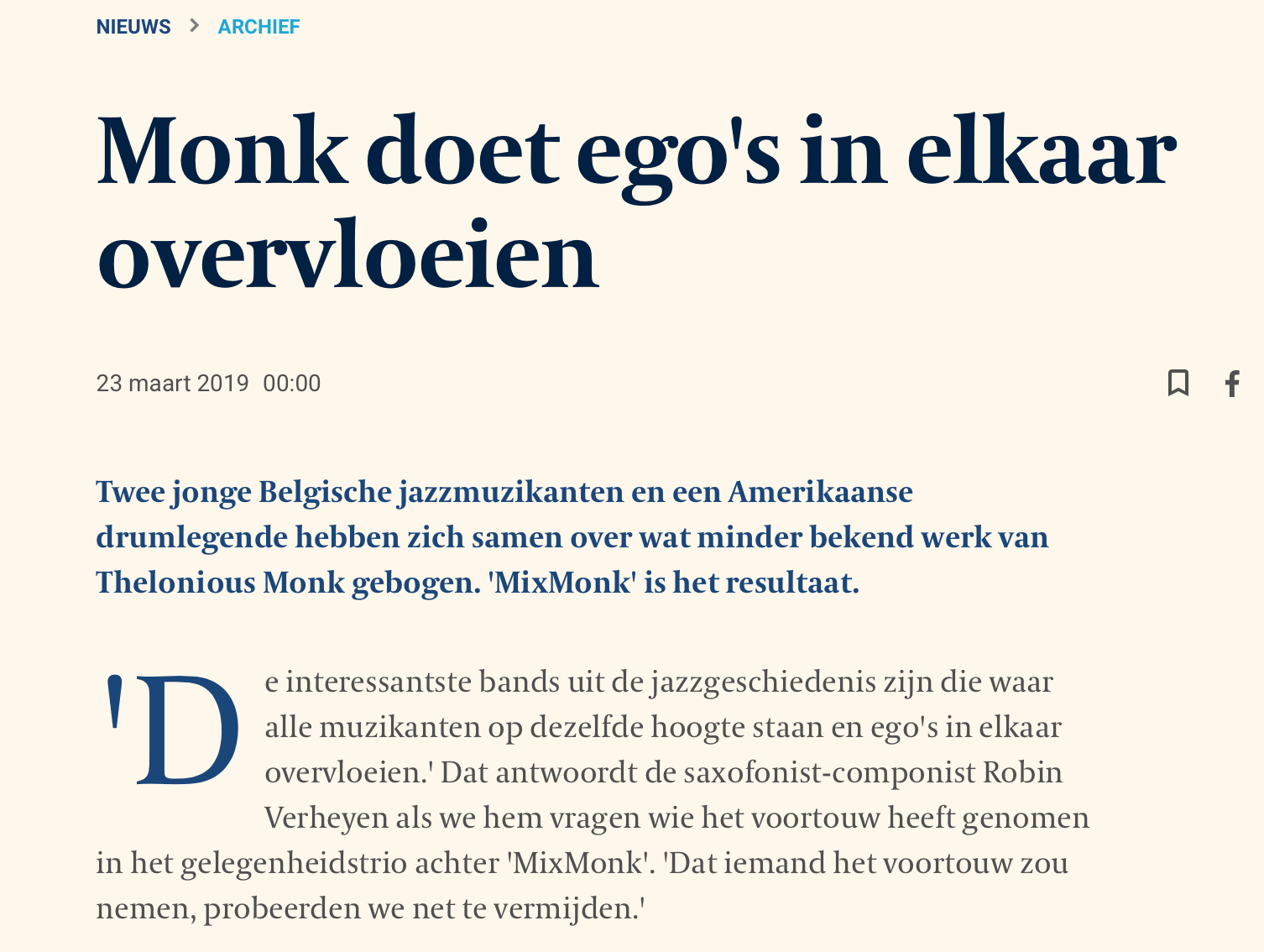 NIEUWS > ARCHIEF

Monk doet ego's in elkaar overvloeien

23 maart 2019 00:00

Twee jonge Belgische jazzmuzikanten en een Amerikaanse drumlegende hebben zich samen over wat minder bekend werk van Thelonious Monk gebogen. 'MixMonk' is het resultaat.

'De interessantste bands uit de jazzgeschiedenis zijn die waar alle muzikanten op dezelfde hoogte staan en ego's in elkaar overvloeien.' Dat antwoordt de saxofonist-componist Robin Verheyen als we hem vragen wie het voortouw heeft genomen in het gelegenheidstrio achter 'MixMonk'. 'Dat iemand het voortouw zou nemen, probeerden we net te vermijden.'